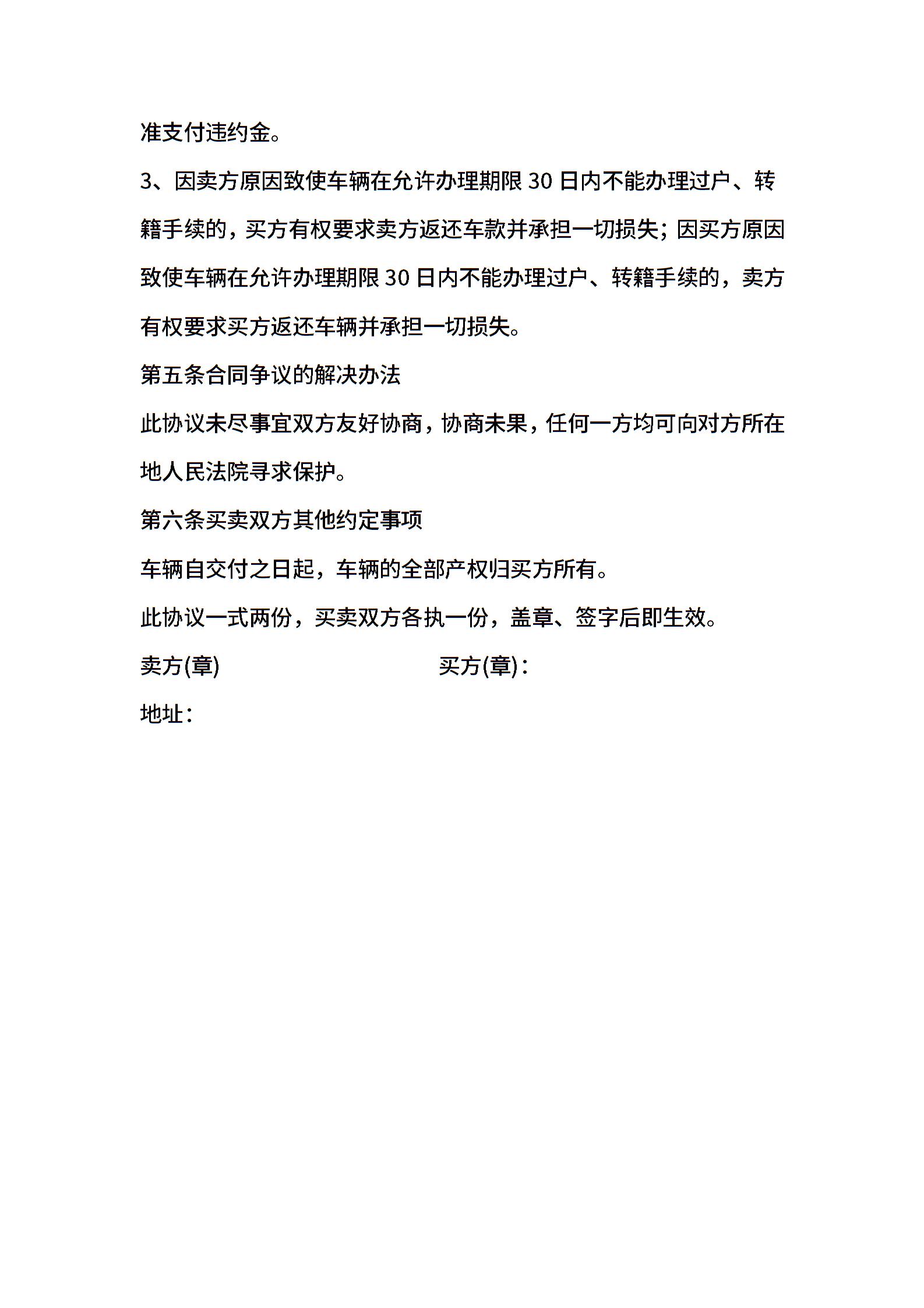 准支付违约金。

3、因卖方原因致使车辆在允许办理期限 30 日内不能办理过户、转籍手续的，买方有权要求卖方返还车款并承担一切损失；因买方原因致使车辆在允许办理期限 30 日内不能办理过户、转籍手续的，卖方有权要求买方返还车辆并承担一切损失。

第五条合同争议的解决办法

此协议未尽事宜双方友好协商，协商未果，任何一方均可向对方所在地人民法院寻求保护。

第六条买卖双方其他约定事项

车辆自交付之日起，车辆的全部产权归买方所有。

此协议一式两份，买卖双方各执一份，盖章、签字后即生效。

卖方(章)

买方(章)：

地址：